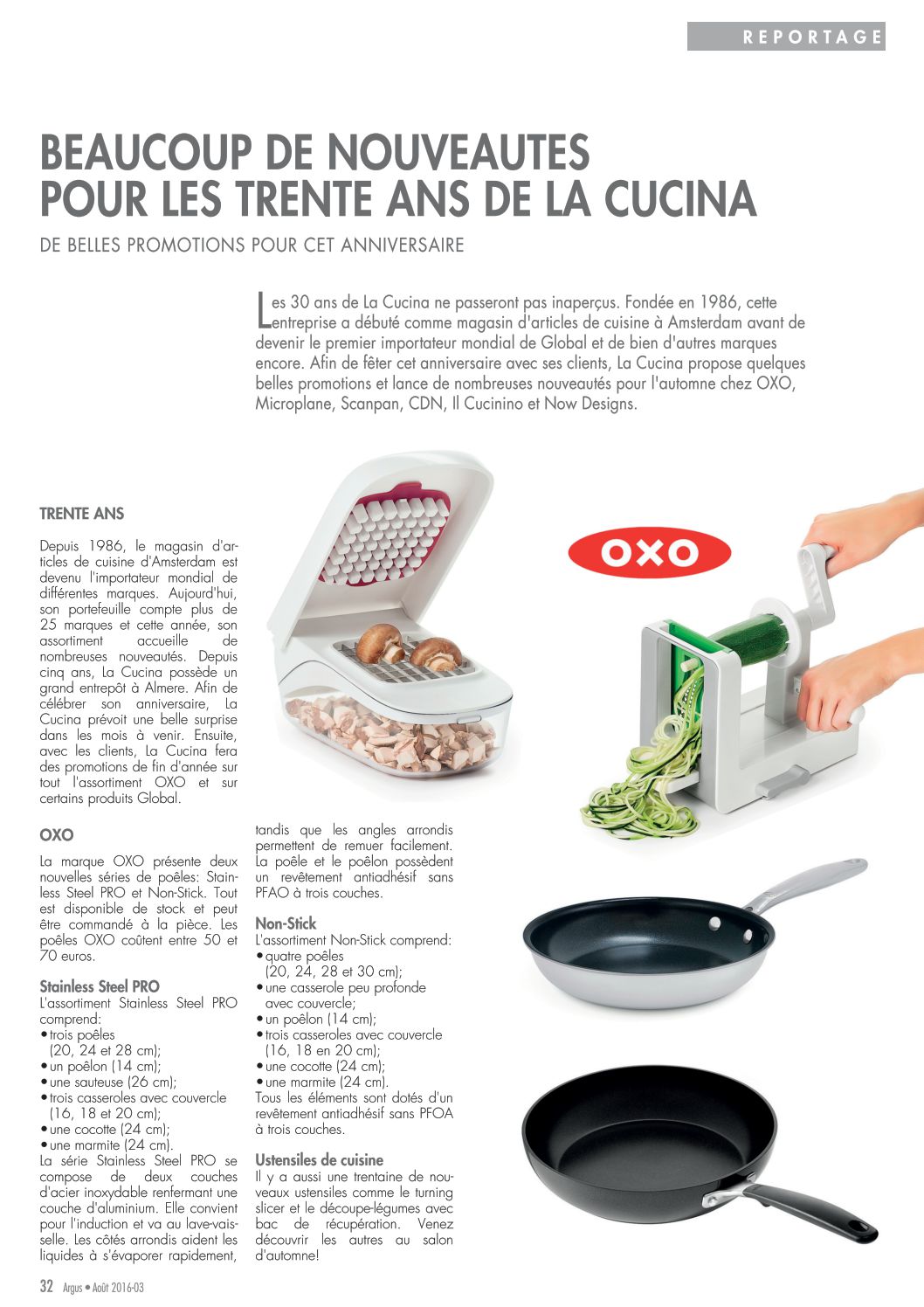 REPORTAGE

BEAUCOUP DE NOUVEAUTES POUR LES TRENTE ANS DE LA CUCINA

DE BELLES PROMOTIONS POUR CET ANNIVERSAIRE

Les 30 ans de La Cucina ne passeront pas inaperçus. Fondée en 1986, cette entreprise a débuté comme magasin d'articles de cuisine à Amsterdam avant de devenir le premier importateur mondial de Global et de bien d'autres marques encore. Afin de fêter cet anniversaire avec ses clients, La Cucina propose quelques belles promotions et lance de nombreuses nouveautés pour l'automne chez OXO, Microplane, Scanpan, CDN, Il Cucinino et Now Designs.

TRENTE ANS

Depuis 1986, le magasin d'articles de cuisine d'Amsterdam est devenu l'importateur mondial de différentes marques. Aujourd'hui, son portefeuille compte plus de 25 marques et cette année, son assortiment accueille de nombreuses nouveautés. Depuis cinq ans, La Cucina possède un grand entrepôt à Almere. Afin de célébrer son anniversaire, La Cucina prévoit une belle surprise dans les mois à venir. Ensuite, avec les clients, La Cucina fera des promotions de fin d'année sur tout l'assortiment OXO et sur certains produits Global.

OXO

La marque OXO présente deux nouvelles séries de poêles: Stainless Steel PRO et Non-Stick. Tout est disponible de stock et peut être commandé à la pièce. Les poêles OXO coûtent entre 50 et 70 euros.

Stainless Steel PRO
L'assortiment Stainless Steel PRO comprend:
• trois poêles (20, 24 et 28 cm);
• un poêlon (14 cm);
• une sauteuse (26 cm);
• trois casseroles avec couvercle (16, 18 et 20 cm);
• une cocotte (24 cm);
• une marmite (24 cm).
La série Stainless Steel PRO se compose de deux couches d'acier inoxydable renfermant une couche d'aluminium. Elle convient pour l'induction et va au lave-vaisselle. Les côtés arrondis aident les liquides à s'évaporer rapidement, tandis que les angles arrondis permettent de remuer facilement. La poêle et le poêlon possèdent un revêtement antiadhésif sans PFAO à trois couches.

Non-Stick
L'assortiment Non-Stick comprend:
• quatre poêles (20, 24, 28 et 30 cm);
• une casserole peu profonde avec couvercle;
• un poêlon (14 cm);
• trois casseroles avec couvercle (16, 18 en 20 cm);
• une cocotte (24 cm);
• une marmite (24 cm).
Tous les éléments sont dotés d'un revêtement antiadhésif sans PFOA à trois couches.

Ustensiles de cuisine
Il y a aussi une trentaine de nouveaux ustensiles comme le turning slicer et le découpe-légumes avec bac de récupération. Venez découvrir les autres au salon d'automne!

OXO

32 Argus • Août 2016-03